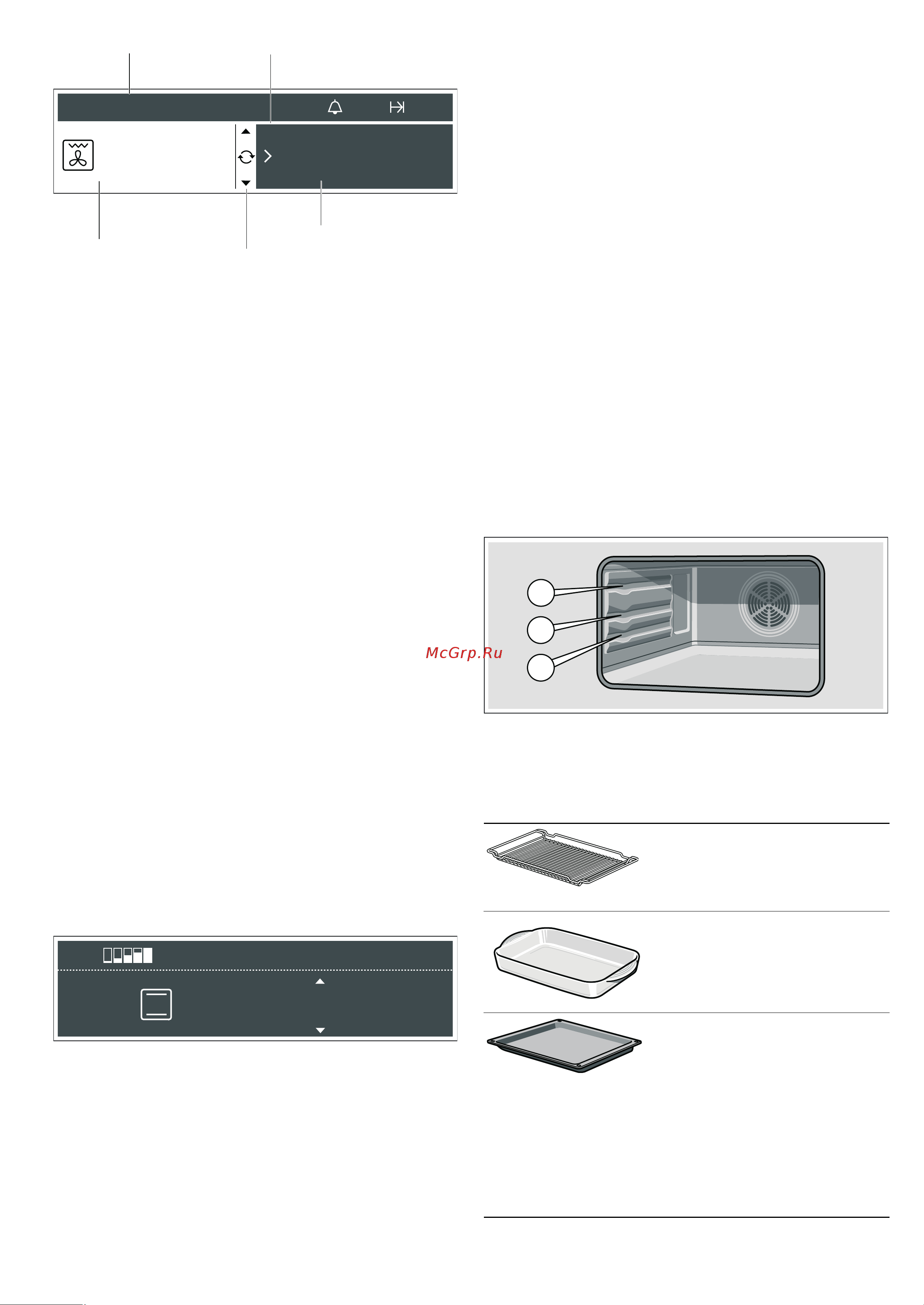 McGrp.Ru